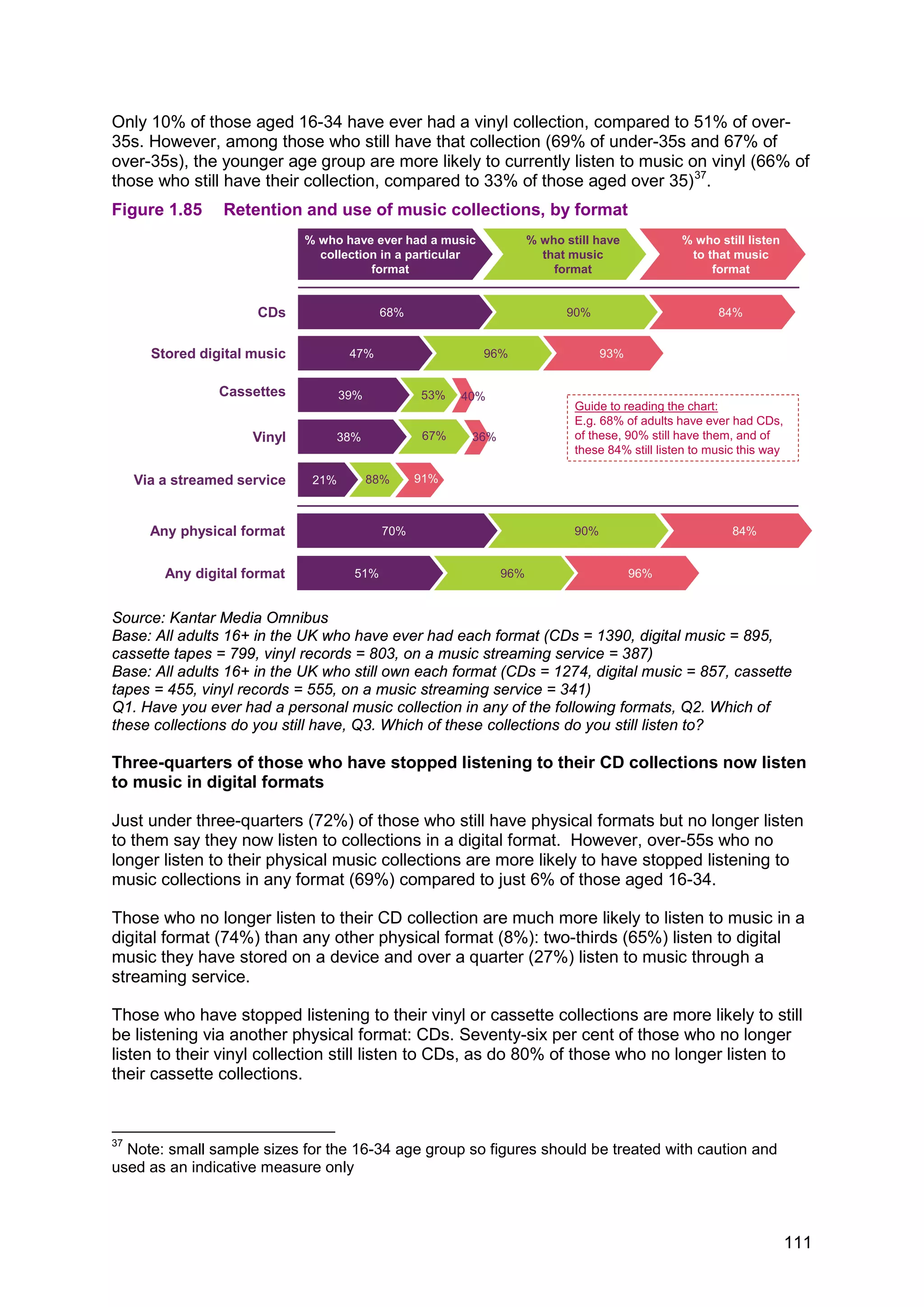 Only 10% of those aged 16-34 have ever had a vinyl collection, compared to 51% of over-35s. However, among those who still have that collection (69% of under-35s and 67% of over-35s), the younger age group are more likely to currently listen to music on vinyl (66% of those who still have their collection, compared to 33% of those aged over 35)$^{37}$.

Figure 1.85 Retention and use of music collections, by format

| | % who have ever had a music collection in a particular format | % who still have that music format | % who still listen to that music format |
|---|---|---|---|
| CDs | 68% | 90% | 84% |
| Stored digital music | 47% | 96% | 93% |
| Cassettes | 39% | 53% | 40% |
| Vinyl | 38% | 67% | 36% |
| Via a streamed service | 21% | 88% | 91% |
| Any physical format | 70% | 90% | 84% |
| Any digital format | 51% | 96% | 96% |

Guide to reading the chart:
E.g. 68% of adults have ever had CDs, of these, 90% still have them, and of these 84% still listen to music this way

Source: Kantar Media Omnibus
Base: All adults 16+ in the UK who have ever had each format (CDs = 1390, digital music = 895, cassette tapes = 799, vinyl records = 803, on a music streaming service = 387)
Base: All adults 16+ in the UK who still own each format (CDs = 1274, digital music = 857, cassette tapes = 455, vinyl records = 555, on a music streaming service = 341)
Q1. Have you ever had a personal music collection in any of the following formats, Q2. Which of these collections do you still have, Q3. Which of these collections do you still listen to?

Three-quarters of those who have stopped listening to their CD collections now listen to music in digital formats

Just under three-quarters (72%) of those who still have physical formats but no longer listen to them say they now listen to collections in a digital format. However, over-55s who no longer listen to their physical music collections are more likely to have stopped listening to music collections in any format (69%) compared to just 6% of those aged 16-34.

Those who no longer listen to their CD collection are much more likely to listen to music in a digital format (74%) than any other physical format (8%): two-thirds (65%) listen to digital music they have stored on a device and over a quarter (27%) listen to music through a streaming service.

Those who have stopped listening to their vinyl or cassette collections are more likely to still be listening via another physical format: CDs. Seventy-six per cent of those who no longer listen to their vinyl collection still listen to CDs, as do 80% of those who no longer listen to their cassette collections.

$^{37}$ Note: small sample sizes for the 16-34 age group so figures should be treated with caution and used as an indicative measure only

111